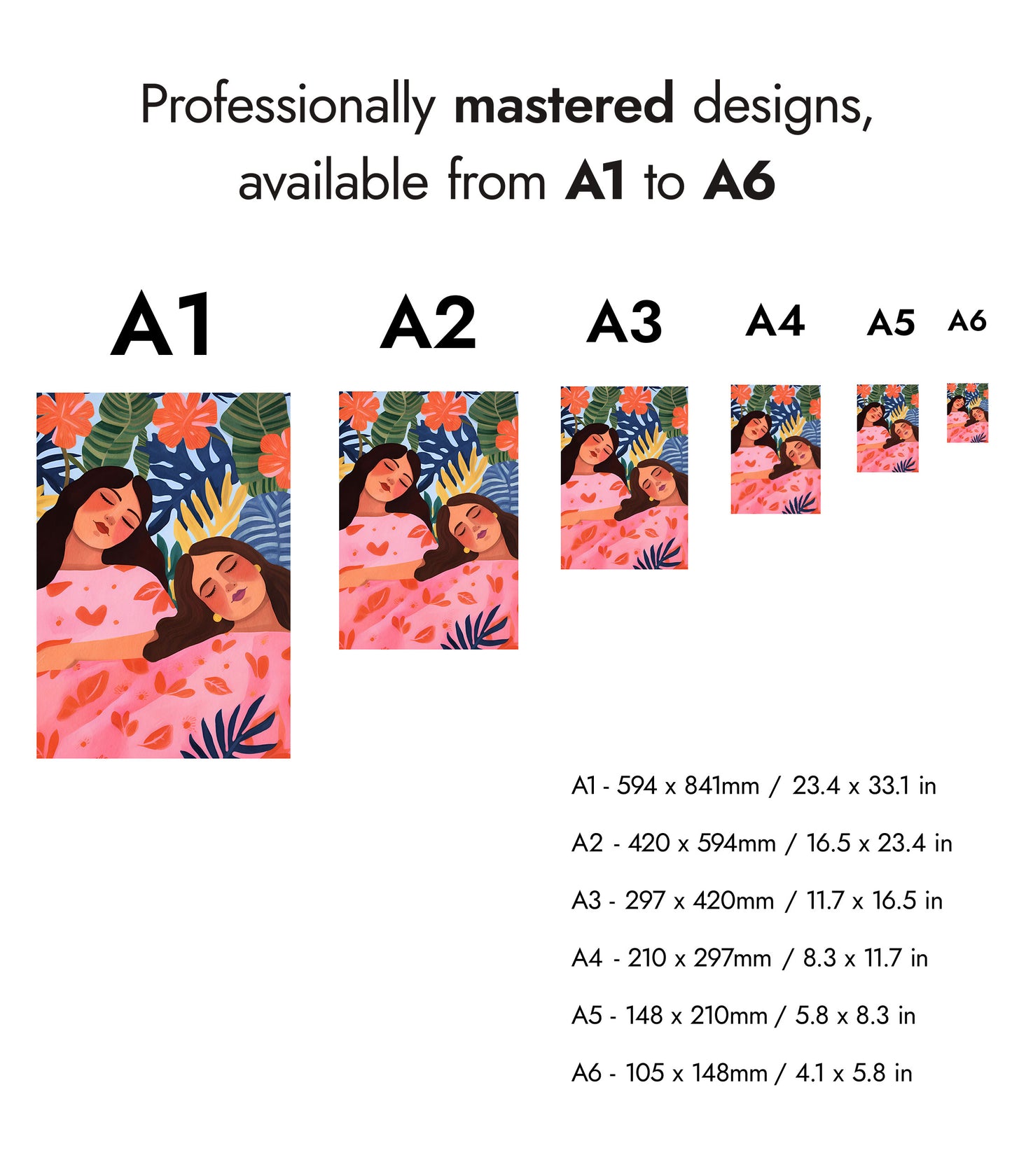 Professionally mastered designs, available from A1 to A6

A1

A2

A3

A4

A5

A6

A1 - 594 x 841mm / 23.4 x 33.1 in

A2 - 420 x 594mm / 16.5 x 23.4 in

A3 - 297 x 420mm / 11.7 x 16.5 in

A4 - 210 x 297mm / 8.3 x 11.7 in

A5 - 148 x 210mm / 5.8 x 8.3 in

A6 - 105 x 148mm / 4.1 x 5.8 in